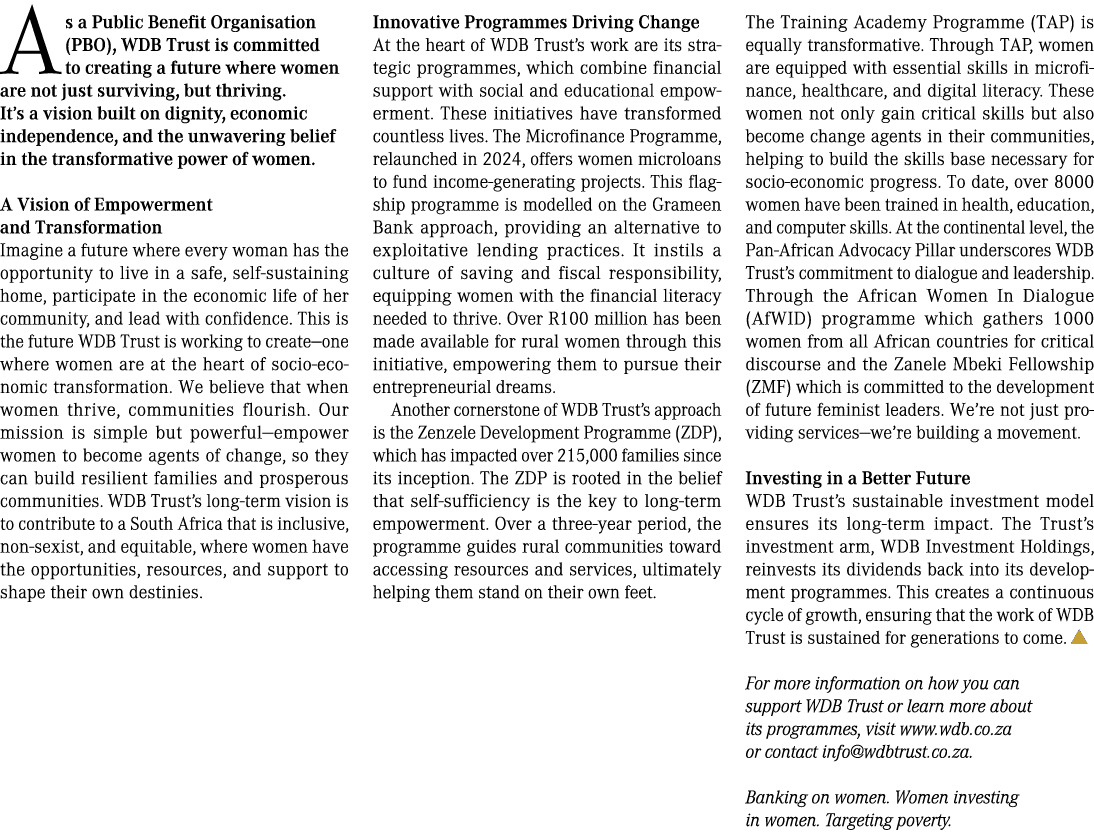 As a Public Benefit Organisation (PBO), WDB Trust is committed to creating a future where women are not just surviving, but thriving. It's a vision built on dignity, economic independence, and the unwavering belief in the transformative power of women.

A Vision of Empowerment and Transformation
Imagine a future where every woman has the opportunity to live in a safe, self-sustaining home, participate in the economic life of her community, and lead with confidence. This is the future WDB Trust is working to create—one where women are at the heart of socio-economic transformation. We believe that when women thrive, communities flourish. Our mission is simple but powerful—empower women to become agents of change, so they can build resilient families and prosperous communities. WDB Trust's long-term vision is to contribute to a South Africa that is inclusive, non-sexist, and equitable, where women have the opportunities, resources, and support to shape their own destinies.

Innovative Programmes Driving Change
At the heart of WDB Trust's work are its strategic programmes, which combine financial support with social and educational empowerment. These initiatives have transformed countless lives. The Microfinance Programme, relaunched in 2024, offers women microloans to fund income-generating projects. This flagship programme is modelled on the Grameen Bank approach, providing an alternative to exploitative lending practices. It instils a culture of saving and fiscal responsibility, equipping women with the financial literacy needed to thrive. Over R100 million has been made available for rural women through this initiative, empowering them to pursue their entrepreneurial dreams.

Another cornerstone of WDB Trust's approach is the Zenzele Development Programme (ZDP), which has impacted over 215,000 families since its inception. The ZDP is rooted in the belief that self-sufficiency is the key to long-term empowerment. Over a three-year period, the programme guides rural communities toward accessing resources and services, ultimately helping them stand on their own feet.

The Training Academy Programme (TAP) is equally transformative. Through TAP, women are equipped with essential skills in microfinance, healthcare, and digital literacy. These women not only gain critical skills but also become change agents in their communities, helping to build the skills base necessary for socio-economic progress. To date, over 8000 women have been trained in health, education, and computer skills. At the continental level, the Pan-African Advocacy Pillar underscores WDB Trust's commitment to dialogue and leadership. Through the African Women In Dialogue (AfWID) programme which gathers 1000 women from all African countries for critical discourse and the Zanele Mbeki Fellowship (ZMF) which is committed to the development of future feminist leaders. We're not just providing services—we're building a movement.

Investing in a Better Future
WDB Trust's sustainable investment model ensures its long-term impact. The Trust's investment arm, WDB Investment Holdings, reinvests its dividends back into its development programmes. This creates a continuous cycle of growth, ensuring that the work of WDB Trust is sustained for generations to come.

For more information on how you can support WDB Trust or learn more about its programmes, visit www.wdb.co.za or contact info@wdbtrust.co.za.

Banking on women. Women investing in women. Targeting poverty.